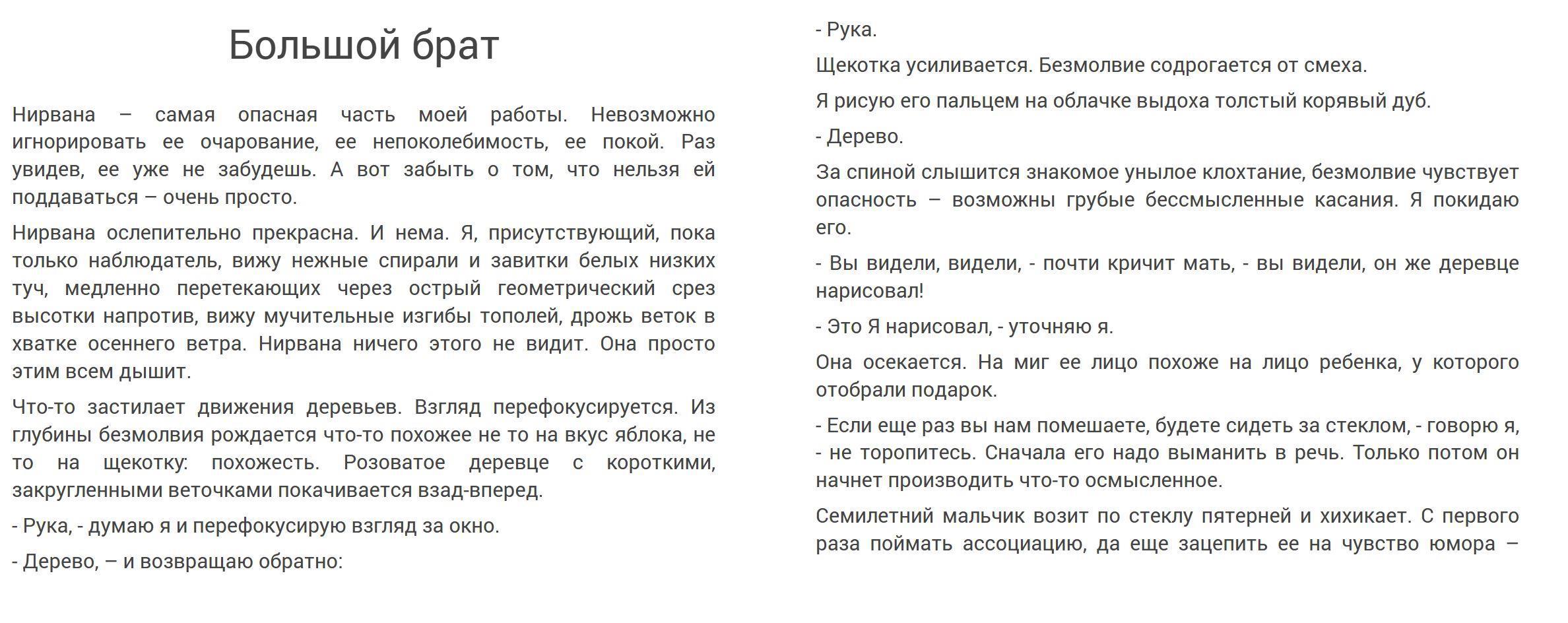 Большой брат

Нирвана – самая опасная часть моей работы. Невозможно игнорировать ее очарование, ее непоколебимость, ее покой. Раз увидев, ее уже не забудешь. А вот забыть о том, что нельзя ей поддаваться – очень просто.

Нирвана ослепительно прекрасна. И нема. Я, присутствующий, пока только наблюдатель, вижу нежные спирали и завитки белых низких туч, медленно перетекающих через острый геометрический срез высотки напротив, вижу мучительные изгибы тополей, дрожь веток в хватке осеннего ветра. Нирвана ничего этого не видит. Она просто этим всем дышит.

Что-то застилает движения деревьев. Взгляд перефокусируется. Из глубины безмолвия рождается что-то похожее не то на вкус яблока, не то на щекотку: похожесть. Розоватое деревце с короткими, закругленными веточками покачивается взад-вперед.

- Рука, - думаю я и перефокусирую взгляд за окно.

- Дерево, – и возвращаю обратно:

- Рука.

Щекотка усиливается. Безмолвие содрогается от смеха.

Я рисую его пальцем на облачке выдоха толстый корявый дуб.

- Дерево.

За спиной слышится знакомое унылое клохтание, безмолвие чувствует опасность – возможны грубые бессмысленные касания. Я покидаю его.

- Вы видели, видели, - почти кричит мать, - вы видели, он же деревце нарисовал!

- Это Я нарисовал, - уточняю я.

Она осекается. На миг ее лицо похоже на лицо ребенка, у которого отобрали подарок.

- Если еще раз вы нам помешаете, будете сидеть за стеклом, - говорю я, - не торопитесь. Сначала его надо выманить в речь. Только потом он начнет производить что-то осмысленное.

Семилетний мальчик возит по стеклу пятерней и хихикает. С первого раза поймать ассоциацию, да еще зацепить ее на чувство юмора –